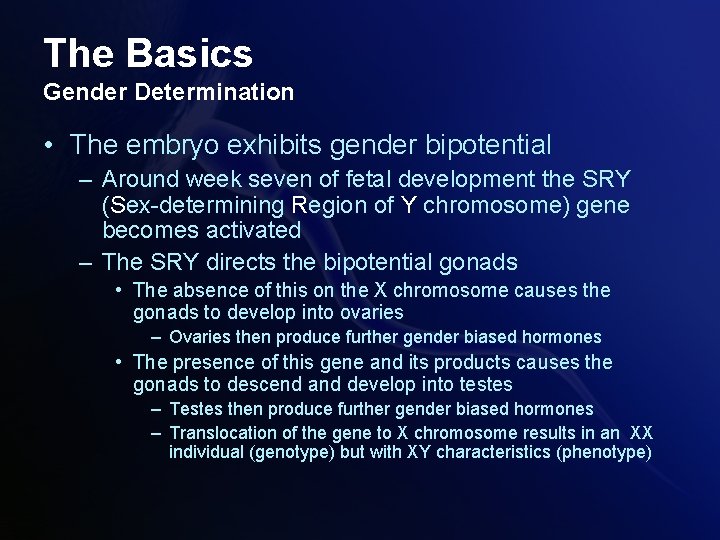 The Basics
Gender Determination

• The embryo exhibits gender bipotential
– Around week seven of fetal development the SRY (Sex-determining Region of Y chromosome) gene becomes activated
– The SRY directs the bipotential gonads
• The absence of this on the X chromosome causes the gonads to develop into ovaries
– Ovaries then produce further gender biased hormones
• The presence of this gene and its products causes the gonads to descend and develop into testes
– Testes then produce further gender biased hormones
– Translocation of the gene to X chromosome results in an XX individual (genotype) but with XY characteristics (phenotype)